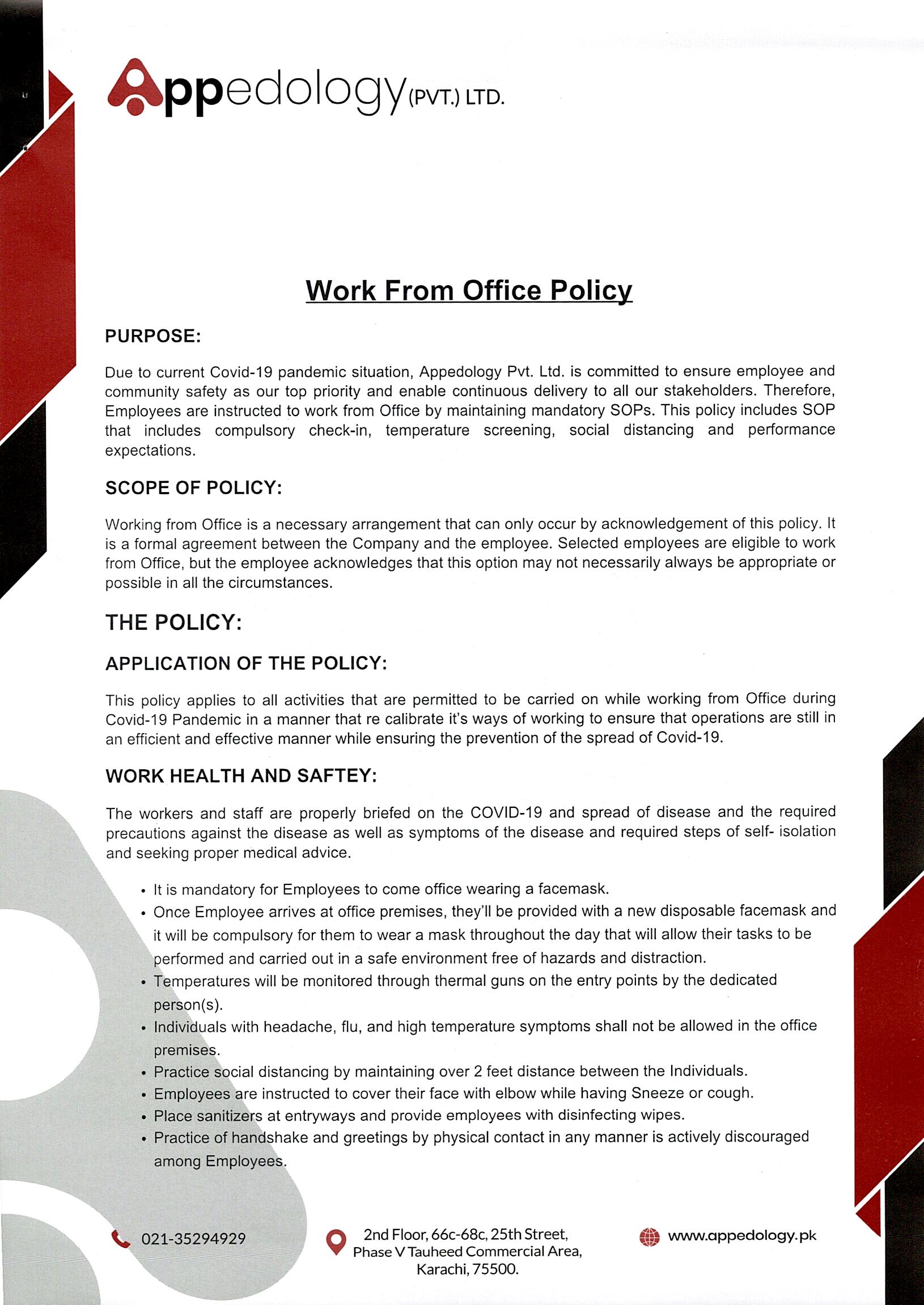 Appedology (PVT.) LTD.

Work From Office Policy

PURPOSE:

Due to current Covid-19 pandemic situation, Appedology Pvt. Ltd. is committed to ensure employee and community safety as our top priority and enable continuous delivery to all our stakeholders. Therefore, Employees are instructed to work from Office by maintaining mandatory SOPs. This policy includes SOP that includes compulsory check-in, temperature screening, social distancing and performance expectations.

SCOPE OF POLICY:

Working from Office is a necessary arrangement that can only occur by acknowledgement of this policy. It is a formal agreement between the Company and the employee. Selected employees are eligible to work from Office, but the employee acknowledges that this option may not necessarily always be appropriate or possible in all the circumstances.

THE POLICY:

APPLICATION OF THE POLICY:

This policy applies to all activities that are permitted to be carried on while working from Office during Covid-19 Pandemic in a manner that re calibrate it's ways of working to ensure that operations are still in an efficient and effective manner while ensuring the prevention of the spread of Covid-19.

WORK HEALTH AND SAFTEY:

The workers and staff are properly briefed on the COVID-19 and spread of disease and the required precautions against the disease as well as symptoms of the disease and required steps of self- isolation and seeking proper medical advice.

• It is mandatory for Employees to come office wearing a facemask.
• Once Employee arrives at office premises, they'll be provided with a new disposable facemask and it will be compulsory for them to wear a mask throughout the day that will allow their tasks to be performed and carried out in a safe environment free of hazards and distraction.
• Temperatures will be monitored through thermal guns on the entry points by the dedicated person(s).
• Individuals with headache, flu, and high temperature symptoms shall not be allowed in the office premises.
• Practice social distancing by maintaining over 2 feet distance between the Individuals.
• Employees are instructed to cover their face with elbow while having Sneeze or cough.
• Place sanitizers at entryways and provide employees with disinfecting wipes.
• Practice of handshake and greetings by physical contact in any manner is actively discouraged among Employees.

021-35294929

2nd Floor, 66c-68c, 25th Street, Phase V Tauheed Commercial Area, Karachi, 75500.

www.appedology.pk